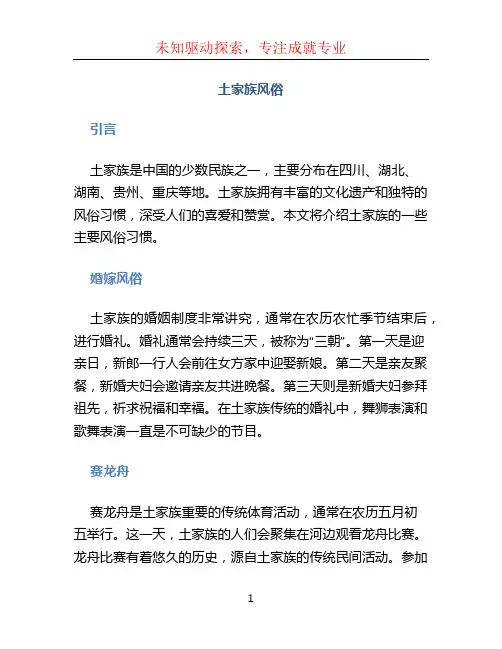 未知驱动探索，专注成就专业

土家族风俗

引言

土家族是中国的少数民族之一，主要分布在四川、湖北、湖南、贵州、重庆等地。土家族拥有丰富的文化遗产和独特的风俗习惯，深受人们的喜爱和赞赏。本文将介绍土家族的一些主要风俗习惯。

婚嫁风俗

土家族的婚姻制度非常讲究，通常在农历农忙季节结束后，进行婚礼。婚礼通常会持续三天，被称为“三朝”。第一天是迎亲日，新郎一行人会前往女方家中迎娶新娘。第二天是亲友聚餐，新婚夫妇会邀请亲友共进晚餐。第三天则是新婚夫妇参拜祖先，祈求祝福和幸福。在土家族传统的婚礼中，舞狮表演和歌舞表演一直是不可缺少的节目。

赛龙舟

赛龙舟是土家族重要的传统体育活动，通常在农历五月初五举行。这一天，土家族的人们会聚集在河边观看龙舟比赛。龙舟比赛有着悠久的历史，源自土家族的传统民间活动。参加

1